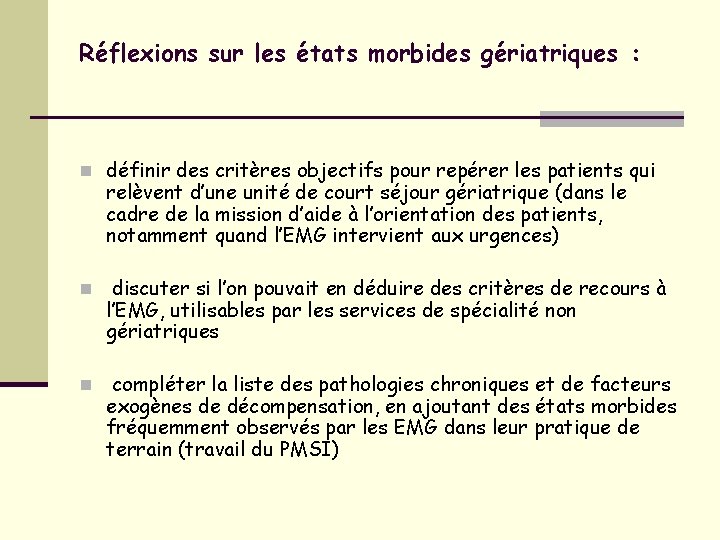 Réflexions sur les états morbides gériatriques :

définir des critères objectifs pour repérer les patients qui relèvent d'une unité de court séjour gériatrique (dans le cadre de la mission d'aide à l'orientation des patients, notamment quand l'EMG intervient aux urgences)

discuter si l'on pouvait en déduire des critères de recours à l'EMG, utilisables par les services de spécialité non gériatriques

compléter la liste des pathologies chroniques et de facteurs exogènes de décompensation, en ajoutant des états morbides fréquemment observés par les EMG dans leur pratique de terrain (travail du PMSI)